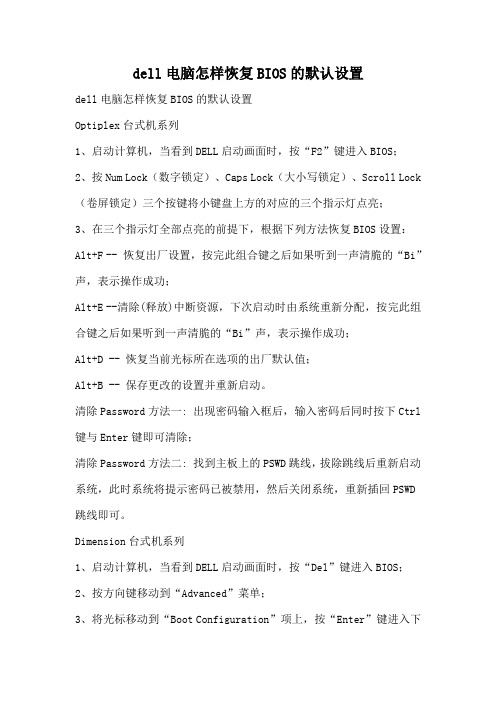 dell 电脑怎样恢复 BIOS 的默认设置

dell 电脑怎样恢复 BIOS 的默认设置

Optiplex 台式机系列

1、启动计算机，当看到 DELL 启动画面时，按“F2”键进入 BIOS；

2、按 Num Lock（数字锁定）、Caps Lock（大小写锁定）、Scroll Lock（卷屏锁定）三个按键将小键盘上方的对应的三个指示灯点亮；

3、在三个指示灯全部点亮的前提下，根据下列方法恢复 BIOS 设置：

Alt+F -- 恢复出厂设置，按完此组合键之后如果听到一声清脆的“Bi”声，表示操作成功；

Alt+E --清除(释放)中断资源，下次启动时由系统重新分配，按完此组合键之后如果听到一声清脆的“Bi”声，表示操作成功；

Alt+D -- 恢复当前光标所在选项的出厂默认值；

Alt+B -- 保存更改的设置并重新启动。

清除 Password 方法一：出现密码输入框后，输入密码后同时按下 Ctrl 键与 Enter 键即可清除；

清除 Password 方法二：找到主板上的 PSWD 跳线，拔除跳线后重新启动系统，此时系统将提示密码已被禁用，然后关闭系统，重新插回 PSWD 跳线即可。

Dimension 台式机系列

1、启动计算机，当看到 DELL 启动画面时，按“Del”键进入 BIOS；

2、按方向键移动到“Advanced”菜单；

3、将光标移动到“Boot Configuration”项上，按“Enter”键进入下